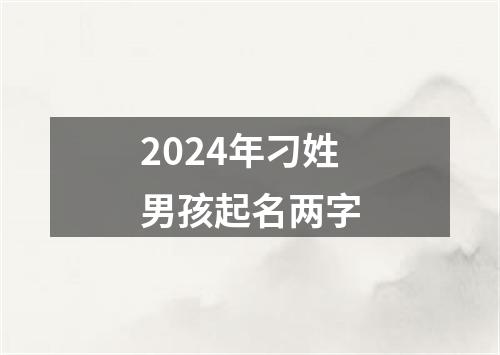 2024年刁姓
男孩起名两字